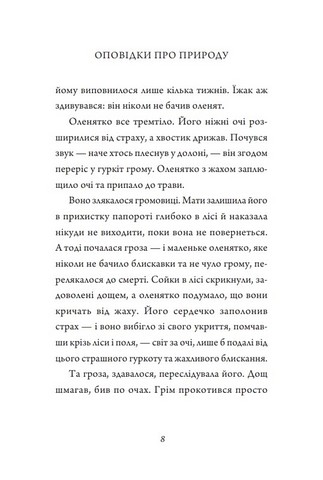 ОПОВІДКИ ПРО ПРИРОДУ

йому виповнилося лише кілька тижнів. Їжак аж здивувався: він ніколи не бачив оленят.

Оленятко все тремтіло. Його ніжні очі розширилися від страху, а хвостик дрижав. Почувся звук — наче хтось плеснув у долоні, — він згодом переріс у гуркіт грому. Оленятко з жахом заплющило очі та припало до трави.

Воно злякалося громовиці. Мати залишила його в прихистку папороті глибоко в лісі й наказала нікуди не виходити, поки вона не повернеться. А тоді почалася гроза — і маленьке оленятко, яке ніколи не бачило блискавки та не чуло грому, перелякалося до смерті. Сойки в лісі скрикнули, задоволені дощем, а оленятко подумало, що вони кричать від жаху. Його сердечко заполонив страх — і воно вибігло зі свого укриття, помчавши крізь ліси і поля, — світ за очі, лише б подалі від цього страшного гуркоту та жахливого блискання.

Та гроза, здавалося, переслідувала його. Дощ шмагав, бив по очах. Грім прокотився просто

8